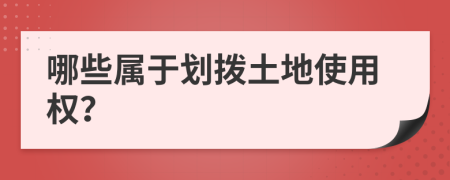 哪些属于划拨土地使用权?